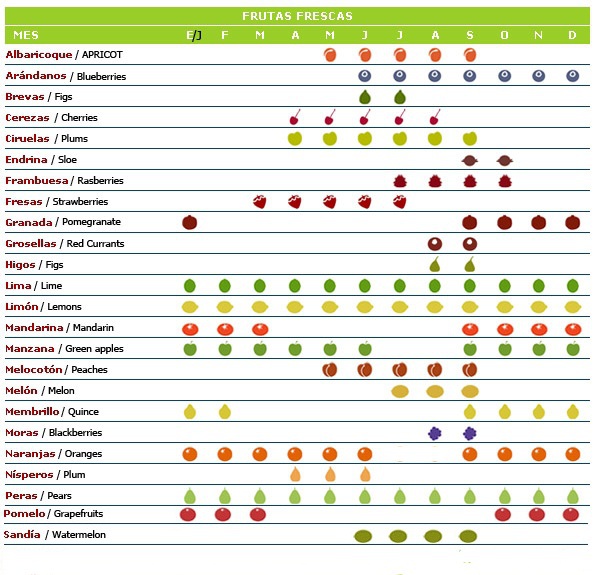 FRUTAS FRESCAS

| MES | E/J | F | M | A | M | J | J | A | S | O | N | D |
|---|---|---|---|---|---|---|---|---|---|---|---|---|
| Albaricoque / APRICOT | | | | | | | | | | | | |
| Arándanos / Blueberries | | | | | | | | | | | | |
| Brevas / Figs | | | | | | | | | | | | |
| Cerezas / Cherries | | | | | | | | | | | | |
| Ciruelas / Plums | | | | | | | | | | | | |
| Endrina / Sloe | | | | | | | | | | | | |
| Frambuesa / Rasberries | | | | | | | | | | | | |
| Fresas / Strawberries | | | | | | | | | | | | |
| Granada / Pomegranate | | | | | | | | | | | | |
| Grosellas / Red Currants | | | | | | | | | | | | |
| Higos / Figs | | | | | | | | | | | | |
| Lima / Lime | | | | | | | | | | | | |
| Limón / Lemons | | | | | | | | | | | | |
| Mandarina / Mandarin | | | | | | | | | | | | |
| Manzana / Green apples | | | | | | | | | | | | |
| Melocotón / Peaches | | | | | | | | | | | | |
| Melón / Melon | | | | | | | | | | | | |
| Membrillo / Quince | | | | | | | | | | | | |
| Moras / Blackberries | | | | | | | | | | | | |
| Naranjas / Oranges | | | | | | | | | | | | |
| Nísperos / Plum | | | | | | | | | | | | |
| Peras / Pears | | | | | | | | | | | | |
| Pomelo / Grapefruits | | | | | | | | | | | | |
| Sandía / Watermelon | | | | | | | | | | | | |